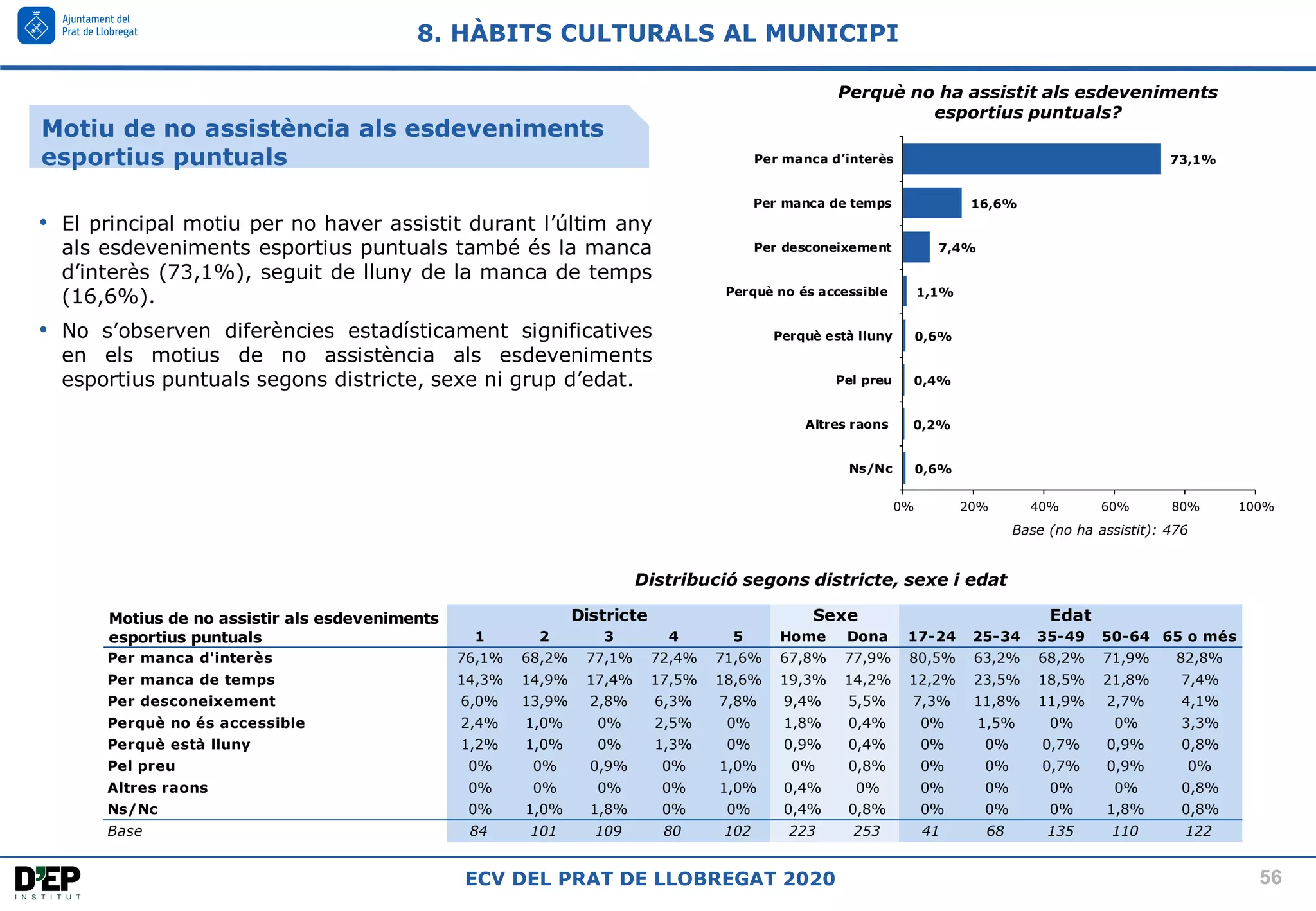 Ajuntament del Prat de Llobregat

8. HÀBITS CULTURALS AL MUNICIPI

Motiu de no assistència als esdeveniments esportius puntuals

• El principal motiu per no haver assistit durant l'últim any als esdeveniments esportius puntuals també és la manca d'interès (73,1%), seguit de lluny de la manca de temps (16,6%).

• No s'observen diferències estadísticament significatives en els motius de no assistència als esdeveniments esportius puntuals segons districte, sexe ni grup d'edat.

Perquè no ha assistit als esdeveniments esportius puntuals?

Per manca d'interès 73,1%
Per manca de temps 16,6%
Per desconeixement 7,4%
Perquè no és accessible 1,1%
Perquè està lluny 0,6%
Pel preu 0,4%
Altres raons 0,2%
Ns/Nc 0,6%

0% 20% 40% 60% 80% 100%

Base (no ha assistit): 476

Distribució segons districte, sexe i edat

| Motius de no assistir als esdeveniments esportius puntuals | Districte 1 | 2 | 3 | 4 | 5 | Sexe Home | Dona | Edat 17-24 | 25-34 | 35-49 | 50-64 | 65 o més |
|---|---|---|---|---|---|---|---|---|---|---|---|---|
| Per manca d'interès | 76,1% | 68,2% | 77,1% | 72,4% | 71,6% | 67,8% | 77,9% | 80,5% | 63,2% | 68,2% | 71,9% | 82,8% |
| Per manca de temps | 14,3% | 14,9% | 17,4% | 17,5% | 18,6% | 19,3% | 14,2% | 12,2% | 23,5% | 18,5% | 21,8% | 7,4% |
| Per desconeixement | 6,0% | 13,9% | 2,8% | 6,3% | 7,8% | 9,4% | 5,5% | 7,3% | 11,8% | 11,9% | 2,7% | 4,1% |
| Perquè no és accessible | 2,4% | 1,0% | 0% | 2,5% | 0% | 1,8% | 0,4% | 0% | 1,5% | 0% | 0% | 3,3% |
| Perquè està lluny | 1,2% | 1,0% | 0% | 1,3% | 0% | 0,9% | 0,4% | 0% | 0% | 0,7% | 0,9% | 0,8% |
| Pel preu | 0% | 0% | 0,9% | 0% | 1,0% | 0% | 0,8% | 0% | 0% | 0,7% | 0,9% | 0% |
| Altres raons | 0% | 0% | 0% | 0% | 1,0% | 0,4% | 0% | 0% | 0% | 0% | 0% | 0,8% |
| Ns/Nc | 0% | 1,0% | 1,8% | 0% | 0% | 0,4% | 0,8% | 0% | 0% | 0% | 1,8% | 0,8% |
| Base | 84 | 101 | 109 | 80 | 102 | 223 | 253 | 41 | 68 | 135 | 110 | 122 |

D'EP INSTITUT

ECV DEL PRAT DE LLOBREGAT 2020

56